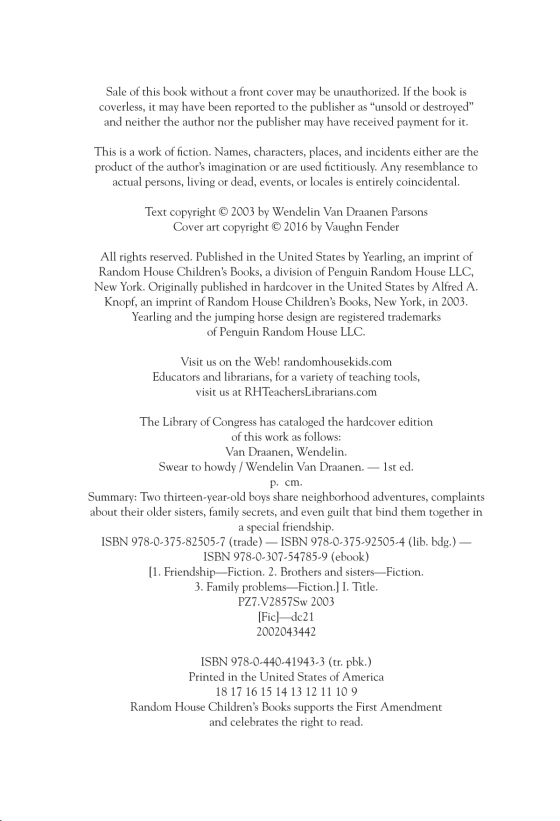 Sale of this book without a front cover may be unauthorized. If the book is coverless, it may have been reported to the publisher as "unsold or destroyed" and neither the author nor the publisher may have received payment for it.

This is a work of fiction. Names, characters, places, and incidents either are the product of the author's imagination or are used fictitiously. Any resemblance to actual persons, living or dead, events, or locales is entirely coincidental.

Text copyright © 2003 by Wendelin Van Draanen Parsons
Cover art copyright © 2016 by Vaughn Fender

All rights reserved. Published in the United States by Yearling, an imprint of Random House Children's Books, a division of Penguin Random House LLC, New York. Originally published in hardcover in the United States by Alfred A. Knopf, an imprint of Random House Children's Books, New York, in 2003. Yearling and the jumping horse design are registered trademarks of Penguin Random House LLC.

Visit us on the Web! randomhousekids.com
Educators and librarians, for a variety of teaching tools, visit us at RHTeachersLibrarians.com

The Library of Congress has cataloged the hardcover edition of this work as follows:
Van Draanen, Wendelin.
Swear to howdy / Wendelin Van Draanen. — 1st ed.
p. cm.
Summary: Two thirteen-year-old boys share neighborhood adventures, complaints about their older sisters, family secrets, and even guilt that bind them together in a special friendship.
ISBN 978-0-375-82505-7 (trade) — ISBN 978-0-375-92505-4 (lib. bdg.) — ISBN 978-0-307-54785-9 (ebook)
[1. Friendship—Fiction. 2. Brothers and sisters—Fiction. 3. Family problems—Fiction.] I. Title.
PZ7.V2857Sw 2003
[Fic]—dc21
2002043442

ISBN 978-0-440-41943-3 (tr. pbk.)
Printed in the United States of America
18 17 16 15 14 13 12 11 10 9
Random House Children's Books supports the First Amendment and celebrates the right to read.